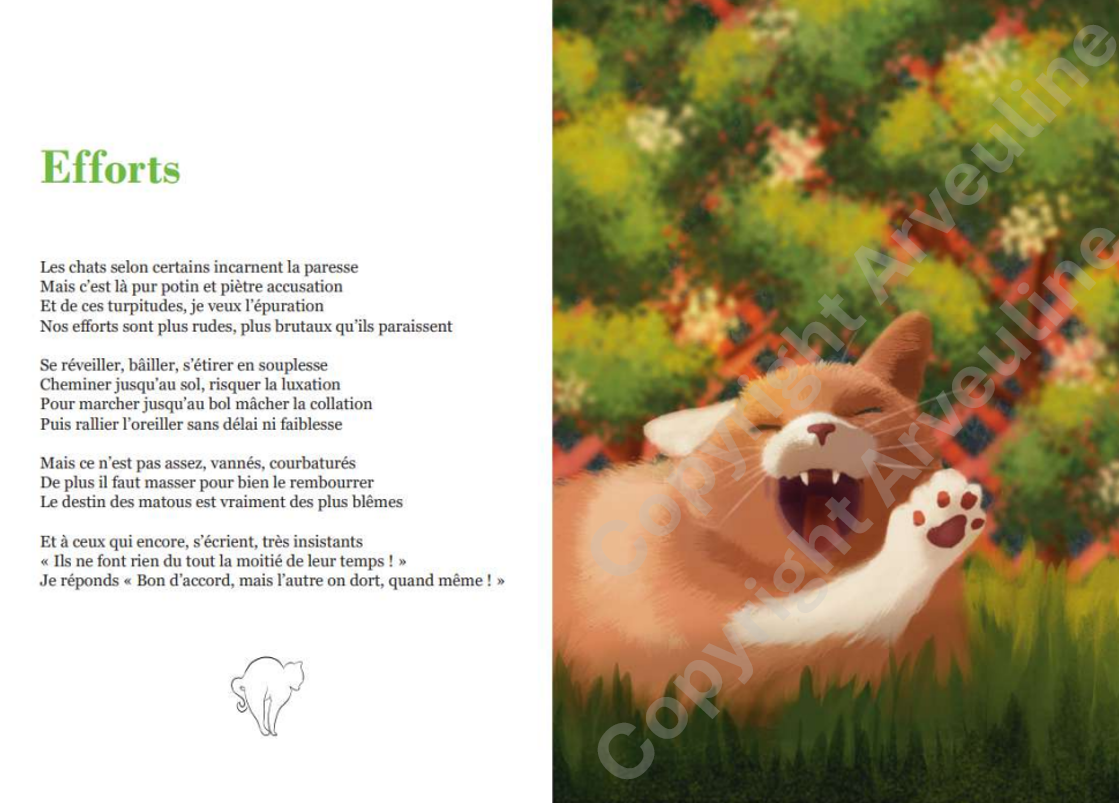 Efforts

Les chats selon certains incarnent la paresse
Mais c'est là pur potin et piètre accusation
Et de ces turpitudes, je veux l'épuration
Nos efforts sont plus rudes, plus brutaux qu'ils paraissent

Se réveiller, bâiller, s'étirer en souplesse
Cheminer jusqu'au sol, risquer la luxation
Pour marcher jusqu'au bol mâcher la collation
Puis rallier l'oreiller sans délai ni faiblesse

Mais ce n'est pas assez, vannés, courbaturés
De plus il faut masser pour bien le rembourrer
Le destin des matous est vraiment des plus blêmes

Et à ceux qui encore, s'écrient, très insistants
« Ils ne font rien du tout la moitié de leur temps ! »
Je réponds « Bon d'accord, mais l'autre on dort, quand même ! »

Copyright Arveuline
Copyright Arveuline